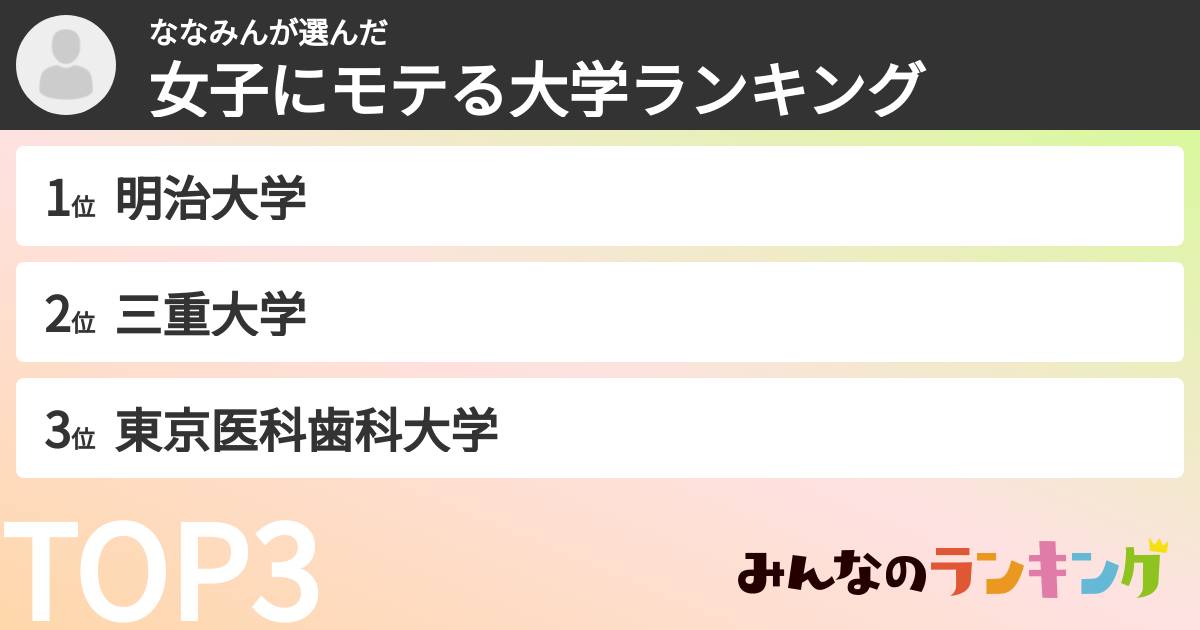 ななみんが選んだ
女子にモテる大学ランキング

1位 明治大学

2位 三重大学

3位 東京医科歯科大学

TOP3

みんなのランキング